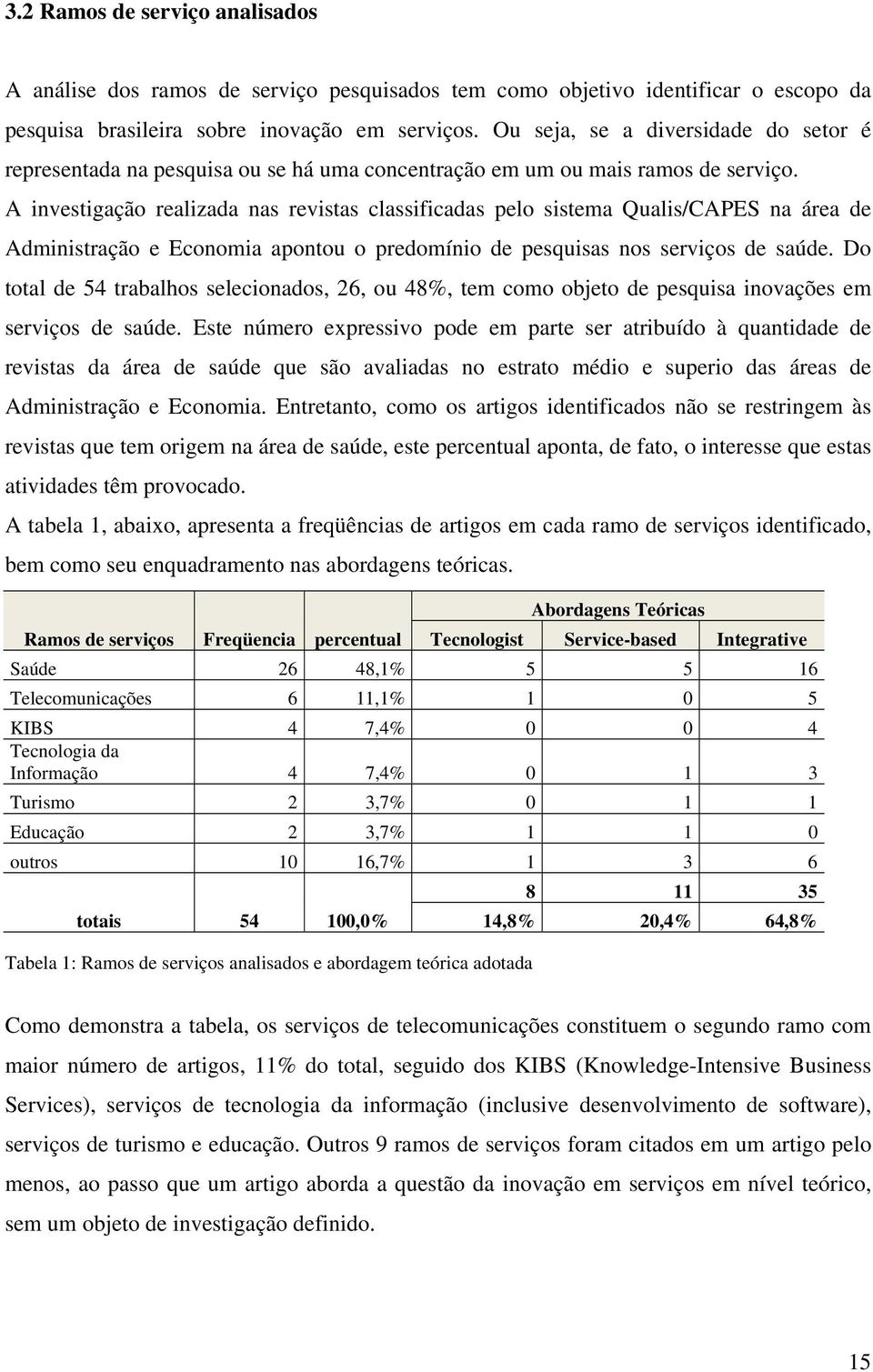 3.2 Ramos de serviço analisados

A análise dos ramos de serviço pesquisados tem como objetivo identificar o escopo da pesquisa brasileira sobre inovação em serviços. Ou seja, se a diversidade do setor é representada na pesquisa ou se há uma concentração em um ou mais ramos de serviço. A investigação realizada nas revistas classificadas pelo sistema Qualis/CAPES na área de Administração e Economia apontou o predomínio de pesquisas nos serviços de saúde. Do total de 54 trabalhos selecionados, 26, ou 48%, tem como objeto de pesquisa inovações em serviços de saúde. Este número expressivo pode em parte ser atribuído à quantidade de revistas da área de saúde que são avaliadas no estrato médio e superio das áreas de Administração e Economia. Entretanto, como os artigos identificados não se restringem às revistas que tem origem na área de saúde, este percentual aponta, de fato, o interesse que estas atividades têm provocado.

A tabela 1, abaixo, apresenta a freqüências de artigos em cada ramo de serviços identificado, bem como seu enquadramento nas abordagens teóricas.

| | | | Abordagens Teóricas | | |
|---|---|---|---|---|---|
| Ramos de serviços | Freqüencia | percentual | Tecnologist | Service-based | Integrative |
| Saúde | 26 | 48,1% | 5 | 5 | 16 |
| Telecomunicações | 6 | 11,1% | 1 | 0 | 5 |
| KIBS | 4 | 7,4% | 0 | 0 | 4 |
| Tecnologia da Informação | 4 | 7,4% | 0 | 1 | 3 |
| Turismo | 2 | 3,7% | 0 | 1 | 1 |
| Educação | 2 | 3,7% | 1 | 1 | 0 |
| outros | 10 | 16,7% | 1 | 3 | 6 |
| | | | 8 | 11 | 35 |
| totais | 54 | 100,0% | 14,8% | 20,4% | 64,8% |

Tabela 1: Ramos de serviços analisados e abordagem teórica adotada

Como demonstra a tabela, os serviços de telecomunicações constituem o segundo ramo com maior número de artigos, 11% do total, seguido dos KIBS (Knowledge-Intensive Business Services), serviços de tecnologia da informação (inclusive desenvolvimento de software), serviços de turismo e educação. Outros 9 ramos de serviços foram citados em um artigo pelo menos, ao passo que um artigo aborda a questão da inovação em serviços em nível teórico, sem um objeto de investigação definido.

15